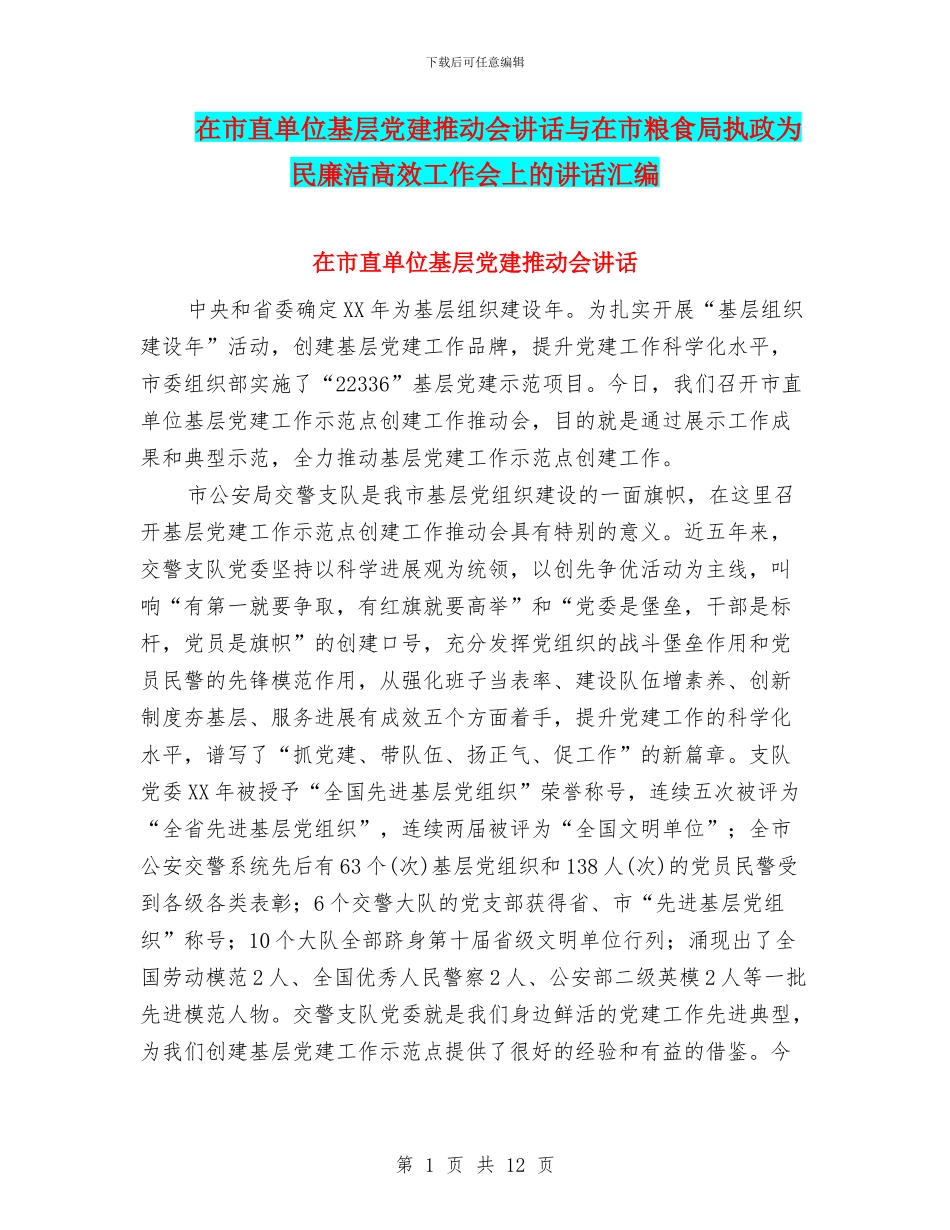 下载后可任意编辑

在市直单位基层党建推动会讲话与在市粮食局执政为民廉洁高效工作会上的讲话汇编

在市直单位基层党建推动会讲话

中央和省委确定XX年为基层组织建设年。为扎实开展“基层组织建设年”活动，创建基层党建工作品牌，提升党建工作科学化水平，市委组织部实施了“22336”基层党建示范项目。今日，我们召开市直单位基层党建工作示范点创建工作推动会，目的就是通过展示工作成果和典型示范，全力推动基层党建工作示范点创建工作。

市公安局交警支队是我市基层党组织建设的一面旗帜，在这里召开基层党建工作示范点创建工作推动会具有特别的意义。近五年来，交警支队党委坚持以科学进展观为统领，以创先争优活动为主线，叫响“有第一就要争取，有红旗就要高举”和“党委是堡垒，干部是标杆，党员是旗帜”的创建口号，充分发挥党组织的战斗堡垒作用和党员民警的先锋模范作用，从强化班子当表率、建设队伍增素养、创新制度夯基层、服务进展有成效五个方面着手，提升党建工作的科学化水平，谱写了“抓党建、带队伍、扬正气、促工作”的新篇章。支队党委XX年被授予“全国先进基层党组织”荣誉称号，连续五次被评为“全省先进基层党组织”，连续两届被评为“全国文明单位”；全市公安交警系统先后有63个(次)基层党组织和138人(次)的党员民警受到各级各类表彰；6个交警大队的党支部获得省、市“先进基层党组织”称号；10个大队全部跻身第十届省级文明单位行列；涌现出了全国劳动模范2人、全国优秀人民警察2人、公安部二级英模2人等一批先进模范人物。交警支队党委就是我们身边鲜活的党建工作先进典型，为我们创建基层党建工作示范点提供了很好的经验和有益的借鉴。今

第 1 页 共 12 页